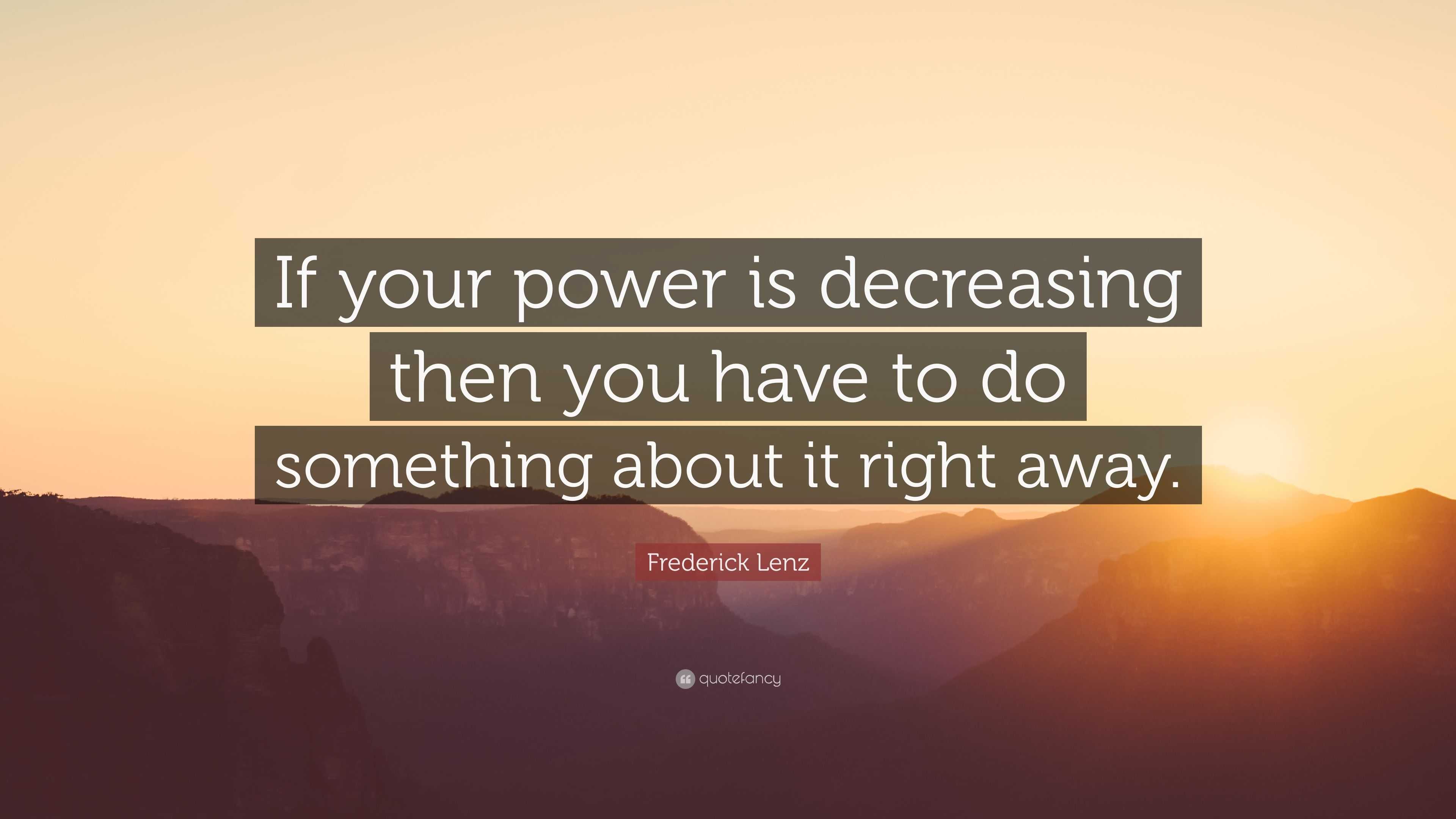 If your power is decreasing then you have to do something about it right away.

Frederick Lenz

quotefancy